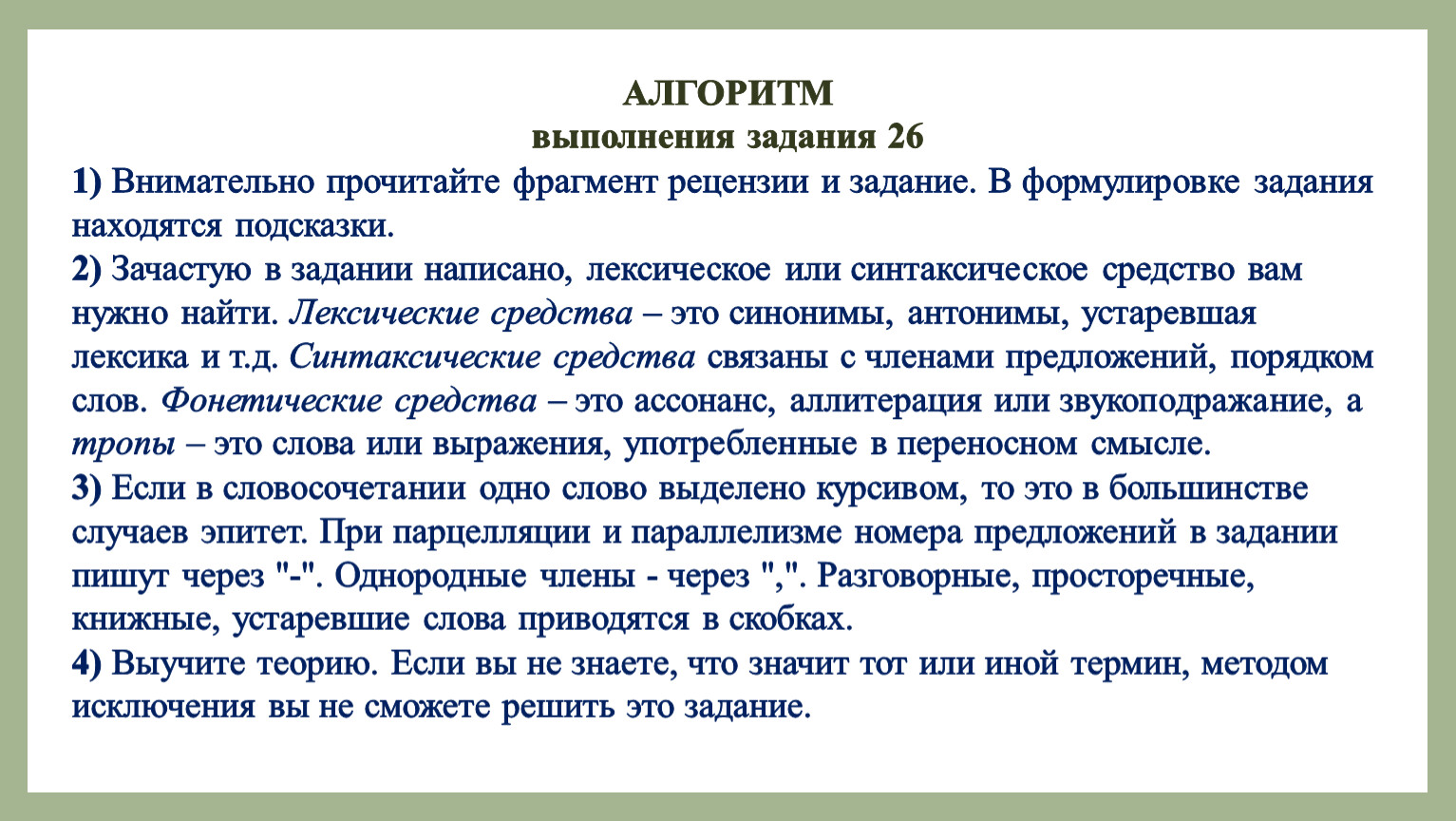 АЛГОРИТМ
выполнения задания 26

1) Внимательно прочитайте фрагмент рецензии и задание. В формулировке задания находятся подсказки.
2) Зачастую в задании написано, лексическое или синтаксическое средство вам нужно найти. Лексические средства – это синонимы, антонимы, устаревшая лексика и т.д. Синтаксические средства связаны с членами предложений, порядком слов. Фонетические средства – это ассонанс, аллитерация или звукоподражание, а тропы – это слова или выражения, употребленные в переносном смысле.
3) Если в словосочетании одно слово выделено курсивом, то это в большинстве случаев эпитет. При парцелляции и параллелизме номера предложений в задании пишут через "-". Однородные члены - через ",". Разговорные, просторечные, книжные, устаревшие слова приводятся в скобках.
4) Выучите теорию. Если вы не знаете, что значит тот или иной термин, методом исключения вы не сможете решить это задание.